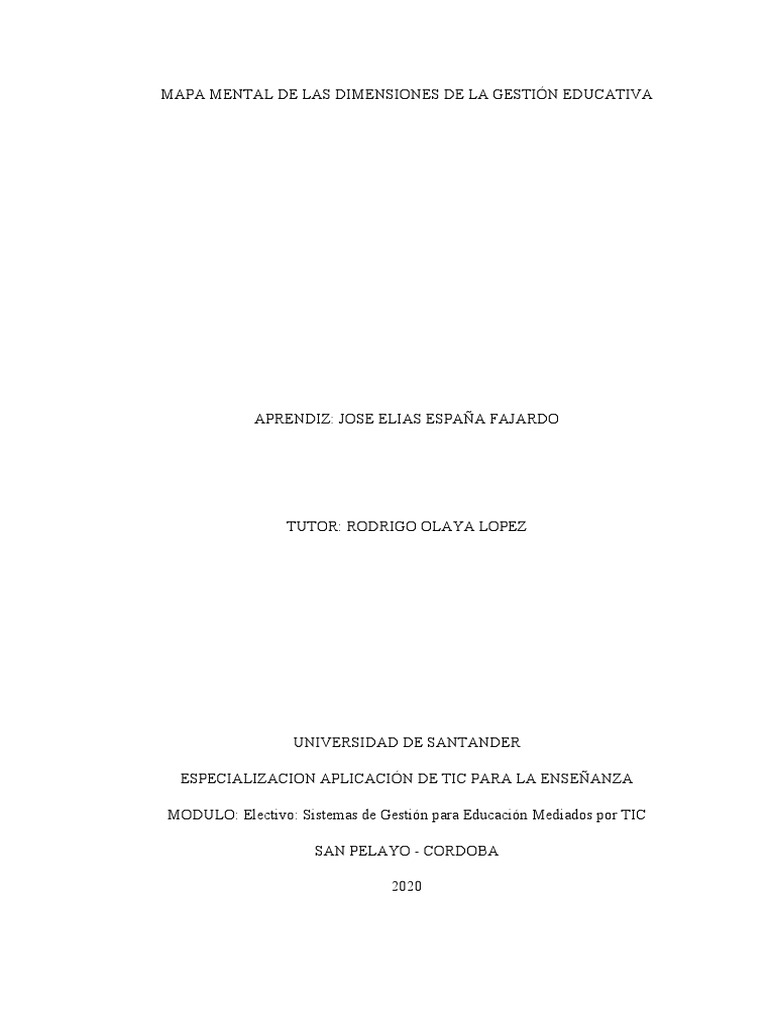 MAPA MENTAL DE LAS DIMENSIONES DE LA GESTIÓN EDUCATIVA

APRENDIZ: JOSE ELIAS ESPAÑA FAJARDO

TUTOR: RODRIGO OLAYA LOPEZ

UNIVERSIDAD DE SANTANDER

ESPECIALIZACION APLICACIÓN DE TIC PARA LA ENSEÑANZA

MODULO: Electivo: Sistemas de Gestión para Educación Mediados por TIC

SAN PELAYO - CORDOBA

2020